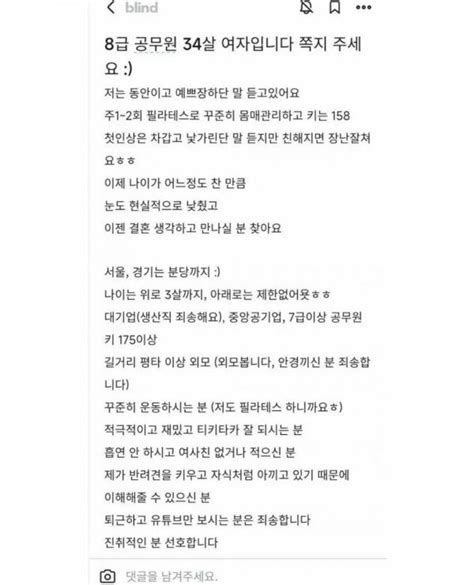 blind

8급 공무원 34살 여자입니다 쪽지 주세요 :)

저는 동안이고 예쁘장하단 말 듣고있어요
주1~2회 필라테스로 꾸준히 몸매관리하고 키는 158
첫인상은 차갑고 낯가린단 말 듣지만 친해지면 장난잘쳐요ㅎㅎ
이제 나이가 어느정도 찬 만큼
눈도 현실적으로 낮췄고
이젠 결혼 생각하고 만나실 분 찾아요

서울, 경기는 분당까지 :)
나이는 위로 3살까지, 아래로는 제한없어욧ㅎㅎ
대기업(생산직 죄송해요), 중앙공기업, 7급이상 공무원
키 175이상
길거리 평타 이상 외모 (외모봅니다, 안경끼신 분 죄송합니다)
꾸준히 운동하시는 분 (저도 필라테스 하니까요ㅎ)
적극적이고 재밌고 티키타카 잘 되시는 분
흡연 안 하시고 여사친 없거나 적으신 분
제가 반려견을 키우고 자식처럼 아끼고 있기 때문에
이해해줄 수 있으신 분
퇴근하고 유튜브만 보시는 분은 죄송합니다
진취적인 분 선호합니다

댓글을 남겨주세요.